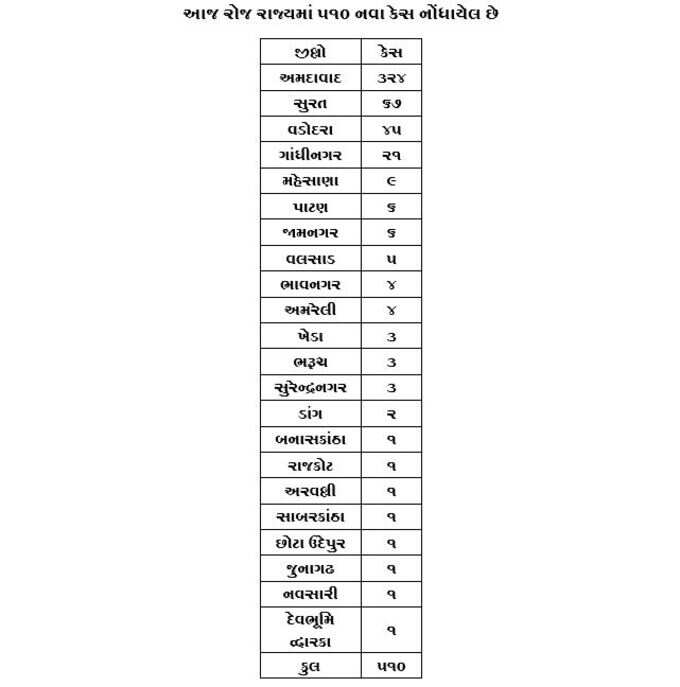 આજ રોજ રાજ્યમાં ૫૧૦ નવા કેસ નોંધાયેલ છે

| જીલ્લો | કેસ |
|---|---|
| અમદાવાદ | ૩૨૪ |
| સુરત | ૬૭ |
| વડોદરા | ૪૫ |
| ગાંધીનગર | ૨૧ |
| મહેસાણા | ૯ |
| પાટણ | ૬ |
| જામનગર | ૬ |
| વલસાડ | ૫ |
| ભાવનગર | ૪ |
| અમરેલી | ૪ |
| ખેડા | ૩ |
| ભરૂચ | ૩ |
| સુરેન્દ્રનગર | ૩ |
| ડાંગ | ૨ |
| બનાસકાંઠા | ૧ |
| રાજકોટ | ૧ |
| અરવલ્લી | ૧ |
| સાબરકાંઠા | ૧ |
| છોટા ઉદેપુર | ૧ |
| જુનાગઢ | ૧ |
| નવસારી | ૧ |
| દેવભૂમિ દ્વારકા | ૧ |
| કુલ | ૫૧૦ |